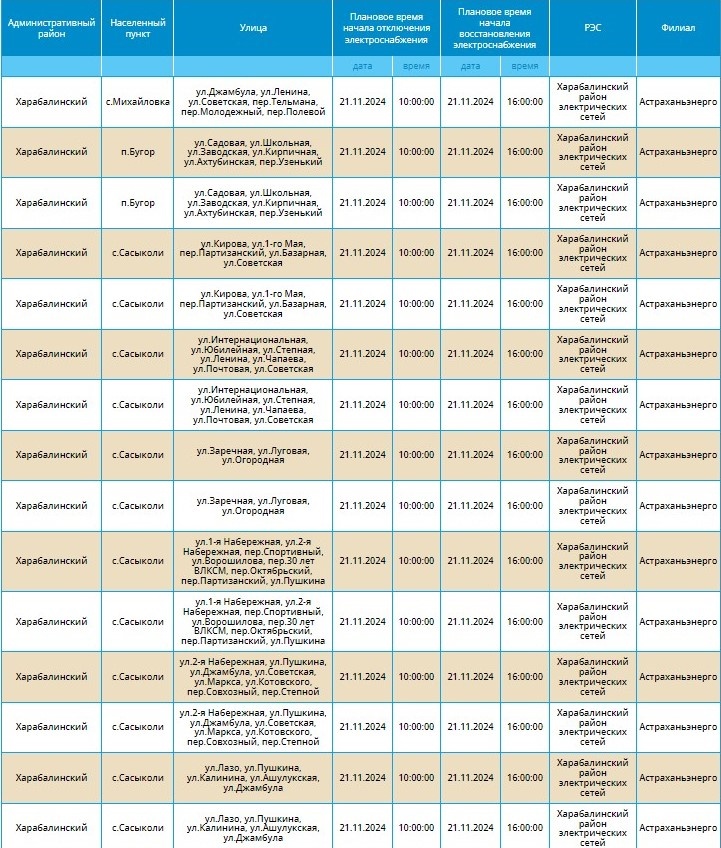 | Административный район | Населенный пункт | Улица | Плановое время начала отключения электроснабжения | | Плановое время начала восстановления электроснабжения | | РЭС | Филиал |
|---|---|---|---|---|---|---|---|---|
| | | | дата | время | дата | время | | |
| Харабалинский | с.Михайловка | ул.Джамбула, ул.Ленина, ул.Советская, пер.Тельмана, пер.Молодежный, пер.Полевой | 21.11.2024 | 10:00:00 | 21.11.2024 | 16:00:00 | Харабалинский район электрических сетей | Астраханьэнерго |
| Харабалинский | п.Бугор | ул.Садовая, ул.Школьная, ул.Заводская, ул.Кирпичная, ул.Ахтубинская, пер.Узенький | 21.11.2024 | 10:00:00 | 21.11.2024 | 16:00:00 | Харабалинский район электрических сетей | Астраханьэнерго |
| Харабалинский | п.Бугор | ул.Садовая, ул.Школьная, ул.Заводская, ул.Кирпичная, ул.Ахтубинская, пер.Узенький | 21.11.2024 | 10:00:00 | 21.11.2024 | 16:00:00 | Харабалинский район электрических сетей | Астраханьэнерго |
| Харабалинский | с.Сасыколи | ул.Кирова, ул.1-го Мая, пер.Партизанский, ул.Базарная, ул.Советская | 21.11.2024 | 10:00:00 | 21.11.2024 | 16:00:00 | Харабалинский район электрических сетей | Астраханьэнерго |
| Харабалинский | с.Сасыколи | ул.Кирова, ул.1-го Мая, пер.Партизанский, ул.Базарная, ул.Советская | 21.11.2024 | 10:00:00 | 21.11.2024 | 16:00:00 | Харабалинский район электрических сетей | Астраханьэнерго |
| Харабалинский | с.Сасыколи | ул.Интернациональная, ул.Юбилейная, ул.Степная, ул.Ленина, ул.Чапаева, ул.Почтовая, ул.Советская | 21.11.2024 | 10:00:00 | 21.11.2024 | 16:00:00 | Харабалинский район электрических сетей | Астраханьэнерго |
| Харабалинский | с.Сасыколи | ул.Интернациональная, ул.Юбилейная, ул.Степная, ул.Ленина, ул.Чапаева, ул.Почтовая, ул.Советская | 21.11.2024 | 10:00:00 | 21.11.2024 | 16:00:00 | Харабалинский район электрических сетей | Астраханьэнерго |
| Харабалинский | с.Сасыколи | ул.Заречная, ул.Луговая, ул.Огородная | 21.11.2024 | 10:00:00 | 21.11.2024 | 16:00:00 | Харабалинский район электрических сетей | Астраханьэнерго |
| Харабалинский | с.Сасыколи | ул.Заречная, ул.Луговая, ул.Огородная | 21.11.2024 | 10:00:00 | 21.11.2024 | 16:00:00 | Харабалинский район электрических сетей | Астраханьэнерго |
| Харабалинский | с.Сасыколи | ул.1-я Набережная, ул.2-я Набережная, пер.Спортивный, ул.Ворошилова, пер.30 лет ВЛКСМ, пер.Октябрьский, пер.Партизанский, ул.Пушкина | 21.11.2024 | 10:00:00 | 21.11.2024 | 16:00:00 | Харабалинский район электрических сетей | Астраханьэнерго |
| Харабалинский | с.Сасыколи | ул.1-я Набережная, ул.2-я Набережная, пер.Спортивный, ул.Ворошилова, пер.30 лет ВЛКСМ, пер.Октябрьский, пер.Партизанский, ул.Пушкина | 21.11.2024 | 10:00:00 | 21.11.2024 | 16:00:00 | Харабалинский район электрических сетей | Астраханьэнерго |
| Харабалинский | с.Сасыколи | ул.2-я Набережная, ул.Пушкина, ул.Джамбула, ул.Советская, ул.Маркса, ул.Котовского, пер.Совхозный, пер.Степной | 21.11.2024 | 10:00:00 | 21.11.2024 | 16:00:00 | Харабалинский район электрических сетей | Астраханьэнерго |
| Харабалинский | с.Сасыколи | ул.2-я Набережная, ул.Пушкина, ул.Джамбула, ул.Советская, ул.Маркса, ул.Котовского, пер.Совхозный, пер.Степной | 21.11.2024 | 10:00:00 | 21.11.2024 | 16:00:00 | Харабалинский район электрических сетей | Астраханьэнерго |
| Харабалинский | с.Сасыколи | ул.Лазо, ул.Пушкина, ул.Калинина, ул.Ашулукская, ул.Джамбула | 21.11.2024 | 10:00:00 | 21.11.2024 | 16:00:00 | Харабалинский район электрических сетей | Астраханьэнерго |
| Харабалинский | с.Сасыколи | ул.Лазо, ул.Пушкина, ул.Калинина, ул.Ашулукская, ул.Джамбула | 21.11.2024 | 10:00:00 | 21.11.2024 | 16:00:00 | Харабалинский район электрических сетей | Астраханьэнерго |